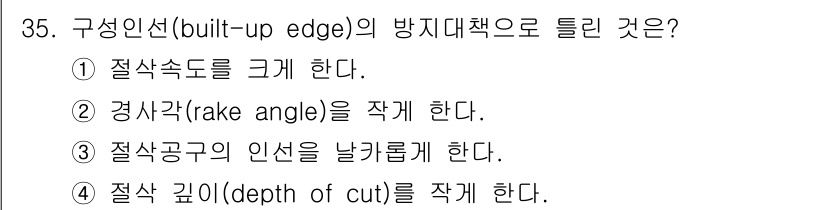 35. 구성인선(built-up edge)의 방지대책으로 틀린 것은?
① 절삭속도를 크게 한다.
② 경사각(rake angle)을 작게 한다.
③ 절삭공구의 인선을 날카롭게 한다.
④ 절삭 깊이(depth of cut)를 작게 한다.